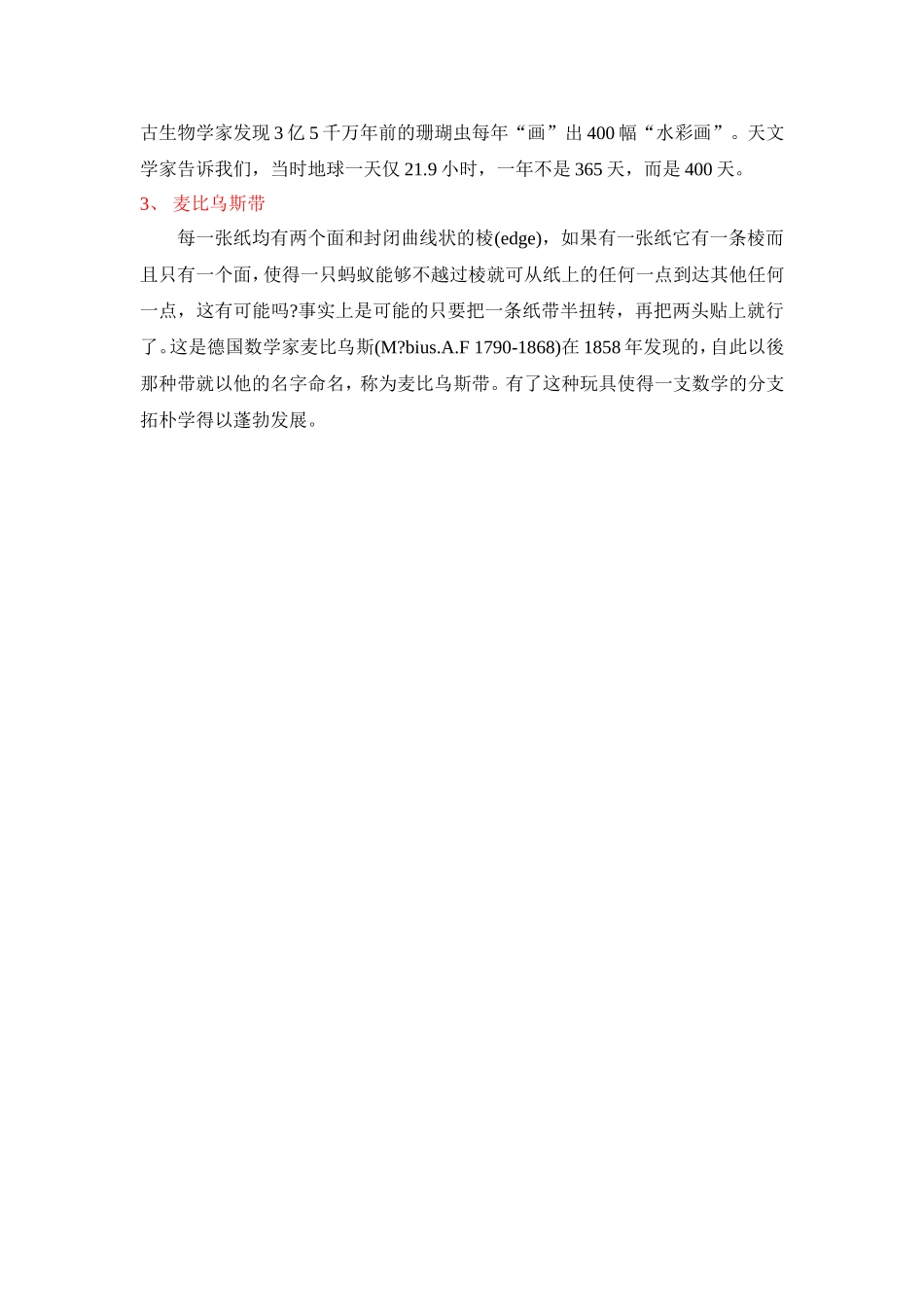 古生物学家发现3亿5千万年前的珊瑚虫每年“画”出400幅“水彩画”。天文学家告诉我们，当时地球一天仅21.9小时，一年不是365天，而是400天。

3、 麦比乌斯带

每一张纸均有两个面和封闭曲线状的棱(edge)，如果有一张纸它有一条棱而且只有一个面，使得一只蚂蚁能够不越过棱就可从纸上的任何一点到达其他任何一点，这有可能吗?事实上是可能的只要把一条纸带半扭转，再把两头贴上就行了。这是德国数学家麦比乌斯(M?bius.A.F 1790-1868)在1858年发现的，自此以後那种带就以他的名字命名，称为麦比乌斯带。有了这种玩具使得一支数学的分支拓朴学得以蓬勃发展。